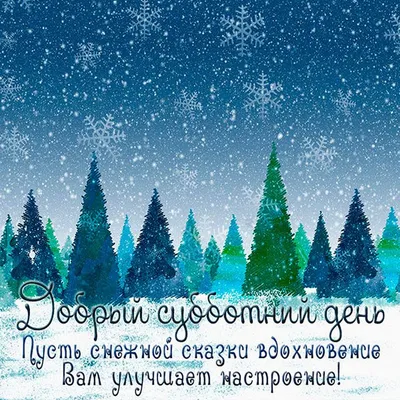 Добрый субботний день
Пусть снежной сказки вдохновение
Вам улучшает настроение!